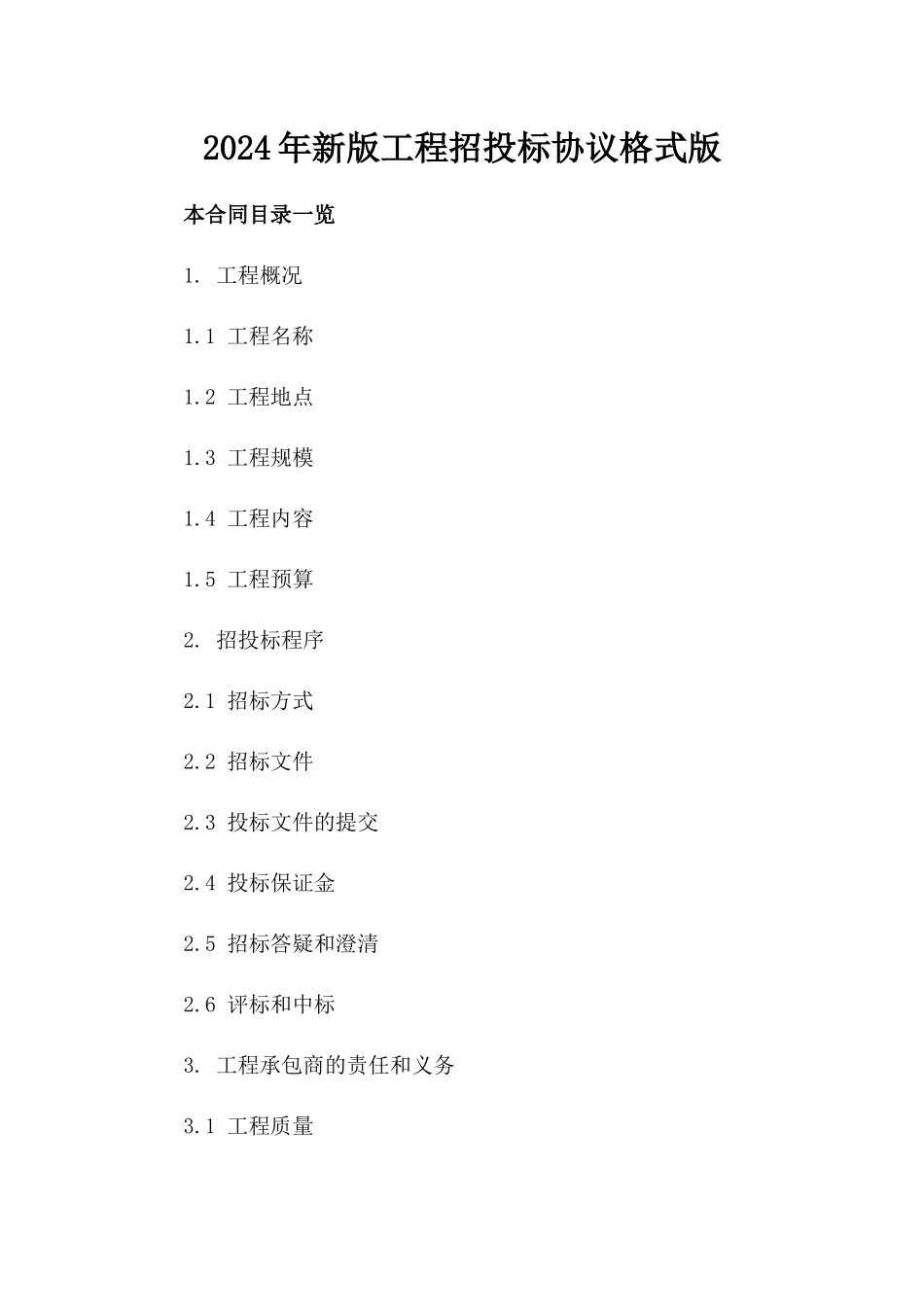 2024年新版工程招投标协议格式版

本合同目录一览

1. 工程概况

1.1 工程名称

1.2 工程地点

1.3 工程规模

1.4 工程内容

1.5 工程预算

2. 招投标程序

2.1 招标方式

2.2 招标文件

2.3 投标文件的提交

2.4 投标保证金

2.5 招标答疑和澄清

2.6 评标和中标

3. 工程承包商的责任和义务

3.1 工程质量